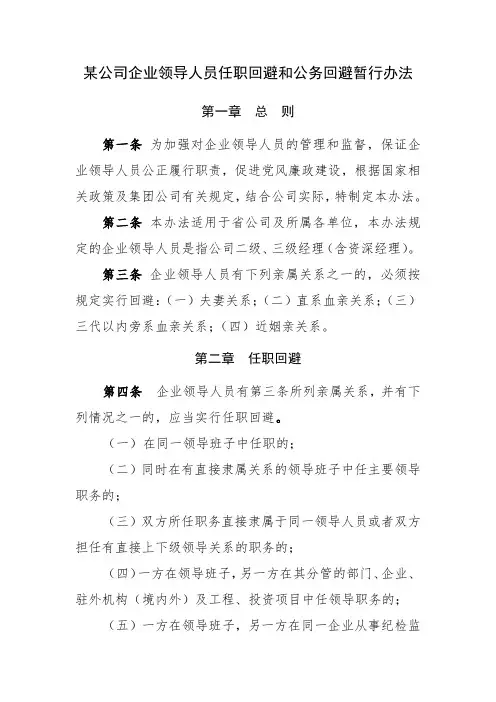 某公司企业领导人员任职回避和公务回避暂行办法

第一章　总　则

第一条　为加强对企业领导人员的管理和监督，保证企业领导人员公正履行职责，促进党风廉政建设，根据国家相关政策及集团公司有关规定，结合公司实际，特制定本办法。

第二条　本办法适用于省公司及所属各单位，本办法规定的企业领导人员是指公司二级、三级经理（含资深经理）。

第三条　企业领导人员有下列亲属关系之一的，必须按规定实行回避：（一）夫妻关系；（二）直系血亲关系；（三）三代以内旁系血亲关系；（四）近姻亲关系。

第二章　任职回避

第四条　企业领导人员有第三条所列亲属关系，并有下列情况之一的，应当实行任职回避。

（一）在同一领导班子中任职的；

（二）同时在有直接隶属关系的领导班子中任主要领导职务的；

（三）双方所任职务直接隶属于同一领导人员或者双方担任有直接上下级领导关系的职务的；

（四）一方在领导班子，另一方在其分管的部门、企业、驻外机构（境内外）及工程、投资项目中任领导职务的；

（五）一方在领导班子，另一方在同一企业从事纪检监